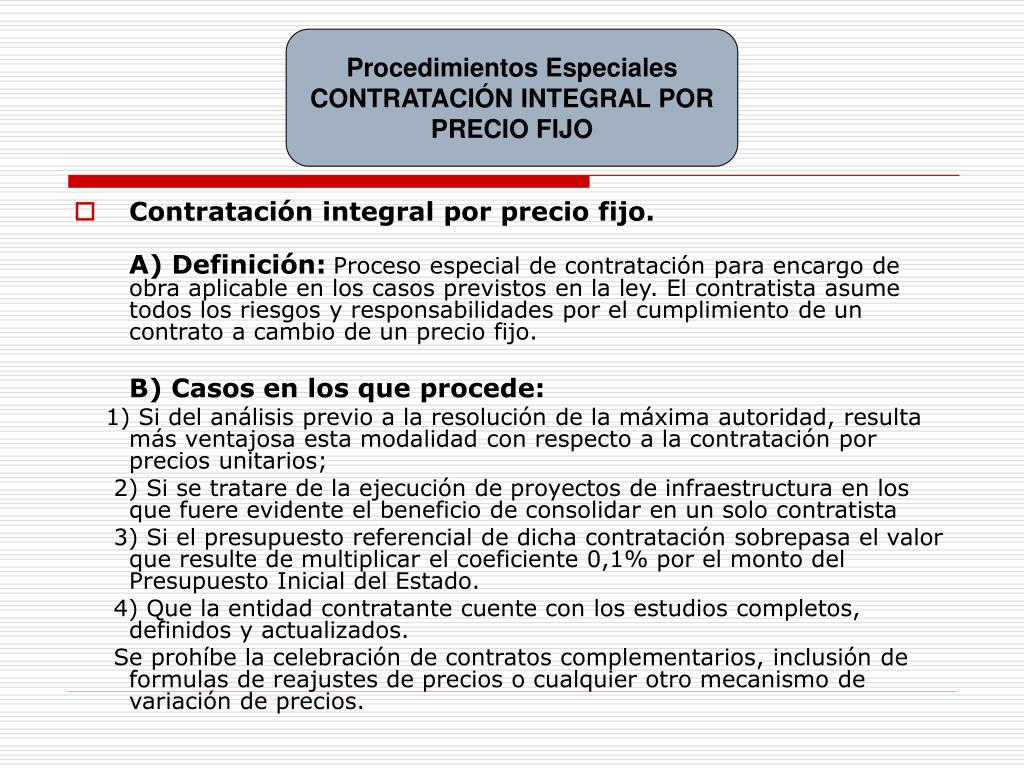 Procedimientos Especiales
CONTRATACIÓN INTEGRAL POR PRECIO FIJO

Contratación integral por precio fijo.

A) Definición: Proceso especial de contratación para encargo de obra aplicable en los casos previstos en la ley. El contratista asume todos los riesgos y responsabilidades por el cumplimiento de un contrato a cambio de un precio fijo.

B) Casos en los que procede:
1) Si del análisis previo a la resolución de la máxima autoridad, resulta más ventajosa esta modalidad con respecto a la contratación por precios unitarios;
2) Si se tratare de la ejecución de proyectos de infraestructura en los que fuere evidente el beneficio de consolidar en un solo contratista
3) Si el presupuesto referencial de dicha contratación sobrepasa el valor que resulte de multiplicar el coeficiente 0,1% por el monto del Presupuesto Inicial del Estado.
4) Que la entidad contratante cuente con los estudios completos, definidos y actualizados.
Se prohíbe la celebración de contratos complementarios, inclusión de formulas de reajustes de precios o cualquier otro mecanismo de variación de precios.